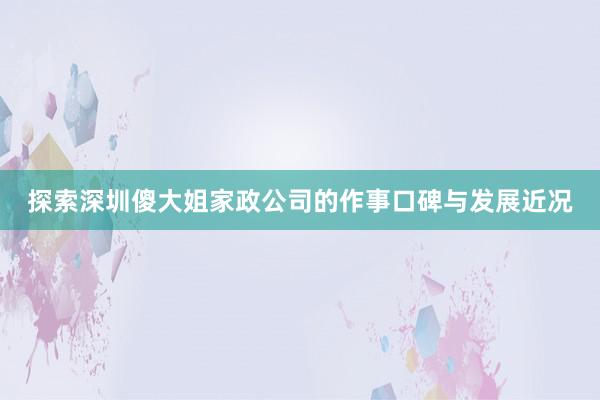 探索深圳傻大姐家政公司的作事口碑与发展近况